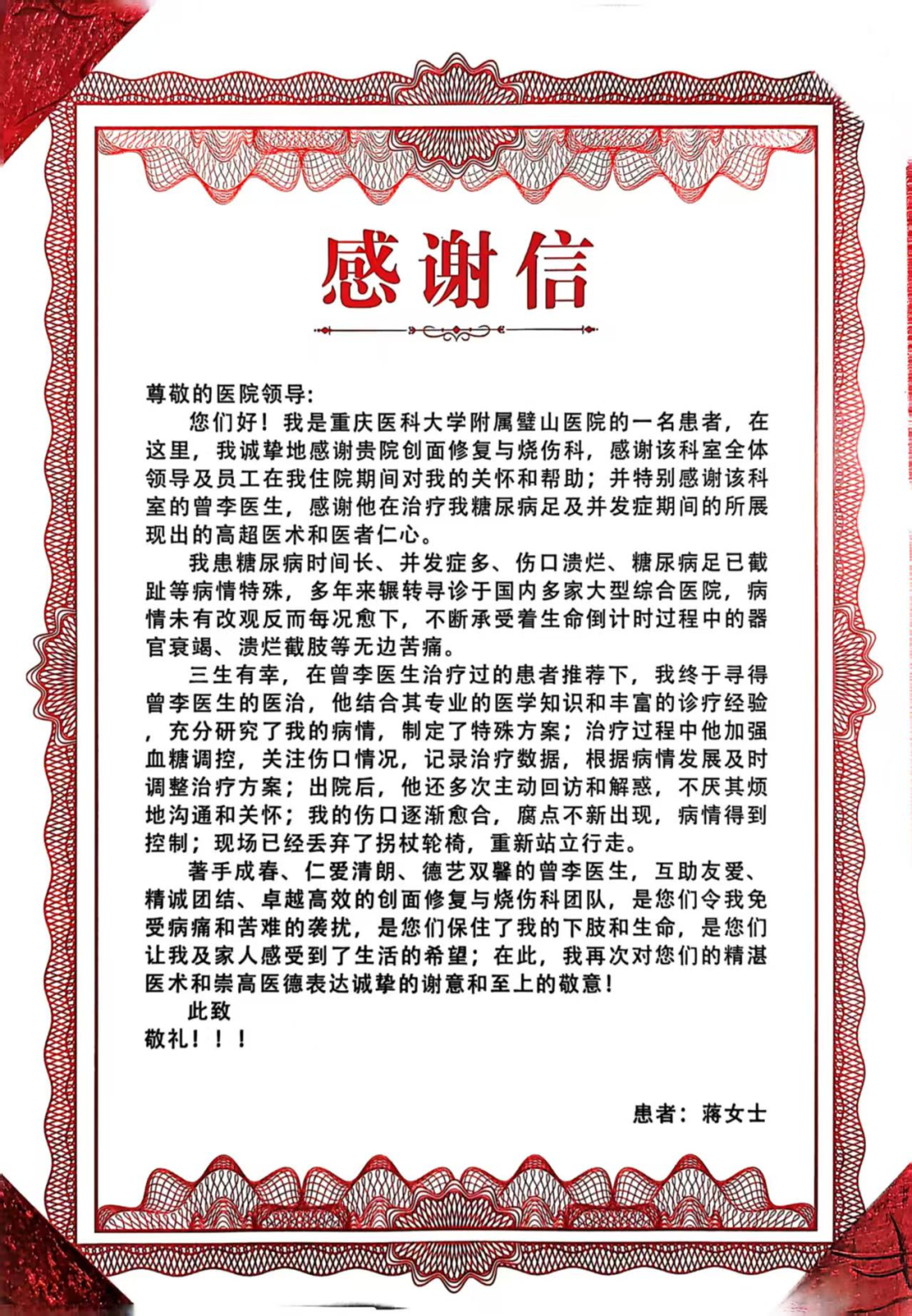 感谢信

尊敬的医院领导:

您们好！我是重庆医科大学附属璧山医院的一名患者，在这里，我诚挚地感谢贵院创面修复与烧伤科，感谢该科室全体领导及员工在我住院期间对我的关怀和帮助；并特别感谢该科室的曾李医生，感谢他在治疗我糖尿病足及并发症期间的所展现出的高超医术和医者仁心。

我患糖尿病时间长、并发症多、伤口溃烂、糖尿病足已截趾等病情特殊，多年来辗转寻诊于国内多家大型综合医院，病情未有改观反而每况愈下，不断承受着生命倒计时过程中的器官衰竭、溃烂截肢等无边苦痛。

三生有幸，在曾李医生治疗过的患者推荐下，我终于寻得曾李医生的医治，他结合其专业的医学知识和丰富的诊疗经验，充分研究了我的病情，制定了特殊方案；治疗过程中他加强血糖调控，关注伤口情况，记录治疗数据，根据病情发展及时调整治疗方案；出院后，他还多次主动回访和解惑，不厌其烦地沟通和关怀；我的伤口逐渐愈合，腐点不新出现，病情得到控制；现场已经丢弃了拐杖轮椅，重新站立行走。

著手成春、仁爱清朗、德艺双馨的曾李医生，互助友爱、精诚团结、卓越高效的创面修复与烧伤科团队，是您们令我免受病痛和苦难的袭扰，是您们保住了我的下肢和生命，是您们让我及家人感受到了生活的希望；在此，我再次对您们的精湛医术和崇高医德表达诚挚的谢意和至上的敬意！

此致

敬礼！！！

患者：蒋女士